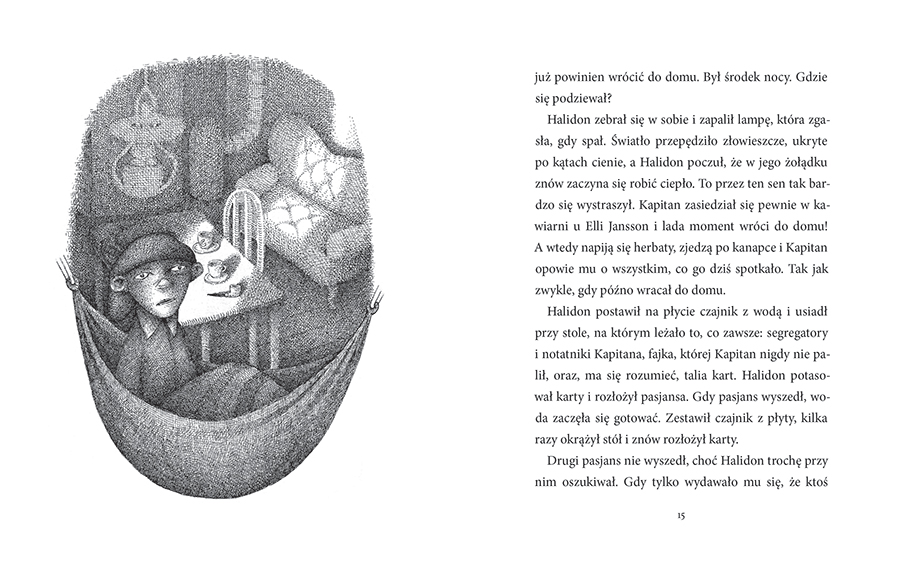 już powinien wrócić do domu. Był środek nocy. Gdzie się podziewał?

Halidon zebrał się w sobie i zapalił lampę, która zgasła, gdy spał. Światło przepędziło złowieszcze, ukryte po kątach cienie, a Halidon poczuł, że w jego żołądku znów zaczyna się robić ciepło. To przez ten sen tak bardzo się wystraszył. Kapitan zasiedział się pewnie w kawiarni u Elli Jansson i lada moment wróci do domu! A wtedy napiją się herbaty, zjedzą po kanapce i Kapitan opowie mu o wszystkim, co go dziś spotkało. Tak jak zwykle, gdy późno wracał do domu.

Halidon postawił na płycie czajnik z wodą i usiadł przy stole, na którym leżało to, co zawsze: segregatory i notatniki Kapitana, fajka, której Kapitan nigdy nie palił, oraz, ma się rozumieć, talia kart. Halidon potasował karty i rozłożył pasjansa. Gdy pasjans wyszedł, woda zaczęła się gotować. Zestawił czajnik z płyty, kilka razy okrążył stół i znów rozłożył karty.

Drugi pasjans nie wyszedł, choć Halidon trochę przy nim oszukiwał. Gdy tylko wydawało mu się, że ktoś

15